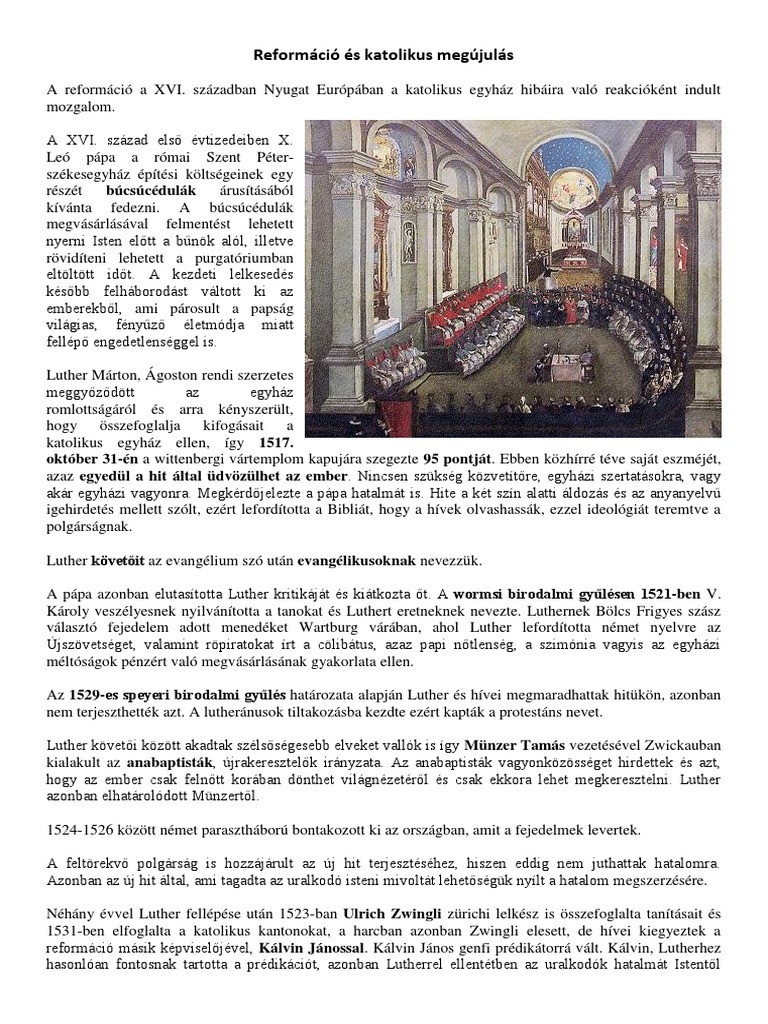 Reformáció és katolikus megújulás

A reformáció a XVI. században Nyugat Európában a katolikus egyház hibáira való reakcióként indult mozgalom.

A XVI. század első évtizedeiben X. Leó pápa a római Szent Péter-székesegyház építési költségeinek egy részét búcsúcédulák árusításából kívánta fedezni. A búcsúcédulák megvásárlásával felmentést lehetett nyerni Isten előtt a bűnök alól, illetve rövidíteni lehetett a purgatóriumban eltöltött időt. A kezdeti lelkesedés később felháborodást váltott ki az emberekből, ami párosult a papság világias, fényűző életmódja miatt fellépő engedetlenséggel is.

Luther Márton, Ágoston rendi szerzetes meggyőződött az egyház romlottságáról és arra kényszerült, hogy összefoglalja kifogásait a katolikus egyház ellen, így 1517. október 31-én a wittenbergi vártemplom kapujára szegezte 95 pontját. Ebben közhírré téve saját eszméjét, azaz egyedül a hit által üdvözülhet az ember. Nincsen szükség közvetítőre, egyházi szertatásokra, vagy akár egyházi vagyonra. Megkérdőjelezte a pápa hatalmát is. Hite a két szín alatti áldozás és az anyanyelvű igehirdetés mellett szólt, ezért lefordította a Bibliát, hogy a hívek olvashassák, ezzel ideológiát teremtve a polgárságnak.

Luther követőit az evangélium szó után evangélikusoknak nevezzük.

A pápa azonban elutasította Luther kritikáját és kiátkozta őt. A wormsi birodalmi gyűlésen 1521-ben V. Károly veszélyesnek nyilvánította a tanokat és Luthert eretneknek nevezte. Luthernek Bölcs Frigyes szász választó fejedelem adott menedéket Wartburg várában, ahol Luther lefordította német nyelvre az Újszövetséget, valamint röpiratokat írt a cölibátus, azaz papi nőtlenség, a szimónia vagyis az egyházi méltóságok pénzért való megvásárlásának gyakorlata ellen.

Az 1529-es speyeri birodalmi gyűlés határozata alapján Luther és hívei megmaradhattak hitükön, azonban nem terjeszthették azt. A lutheránusok tiltakozásba kezdte ezért kapták a protestáns nevet.

Luther követői között akadtak szélsőségesebb elveket vallók is így Münzer Tamás vezetésével Zwickauban kialakult az anabaptisták, újrakeresztelők irányzata. Az anabaptisták vagyonközösséget hirdettek és azt, hogy az ember csak felnőtt korában dönthet világnézetéről és csak ekkora lehet megkeresztelni. Luther azonban elhatárolódott Münzertől.

1524-1526 között német parasztháború bontakozott ki az országban, amit a fejedelmek levertek.

A feltörekvő polgárság is hozzájárult az új hit terjesztéséhez, hiszen eddig nem juthattak hatalomra. Azonban az új hit által, ami tagadta az uralkodó isteni mivoltát lehetőségük nyílt a hatalom megszerzésére.

Néhány évvel Luther fellépése után 1523-ban Ulrich Zwingli zürichi lelkész is összefoglalta tanításait és 1531-ben elfoglalta a katolikus kantonokat, a harcban azonban Zwingli elesett, de hívei kiegyeztek a reformáció másik képviselőjével, Kálvin Jánossal. Kálvin János genfi prédikátorrá vált. Kálvin, Lutherhez hasonlóan fontosnak tartotta a prédikációt, azonban Lutherrel ellentétben az uralkodók hatalmát Istentől